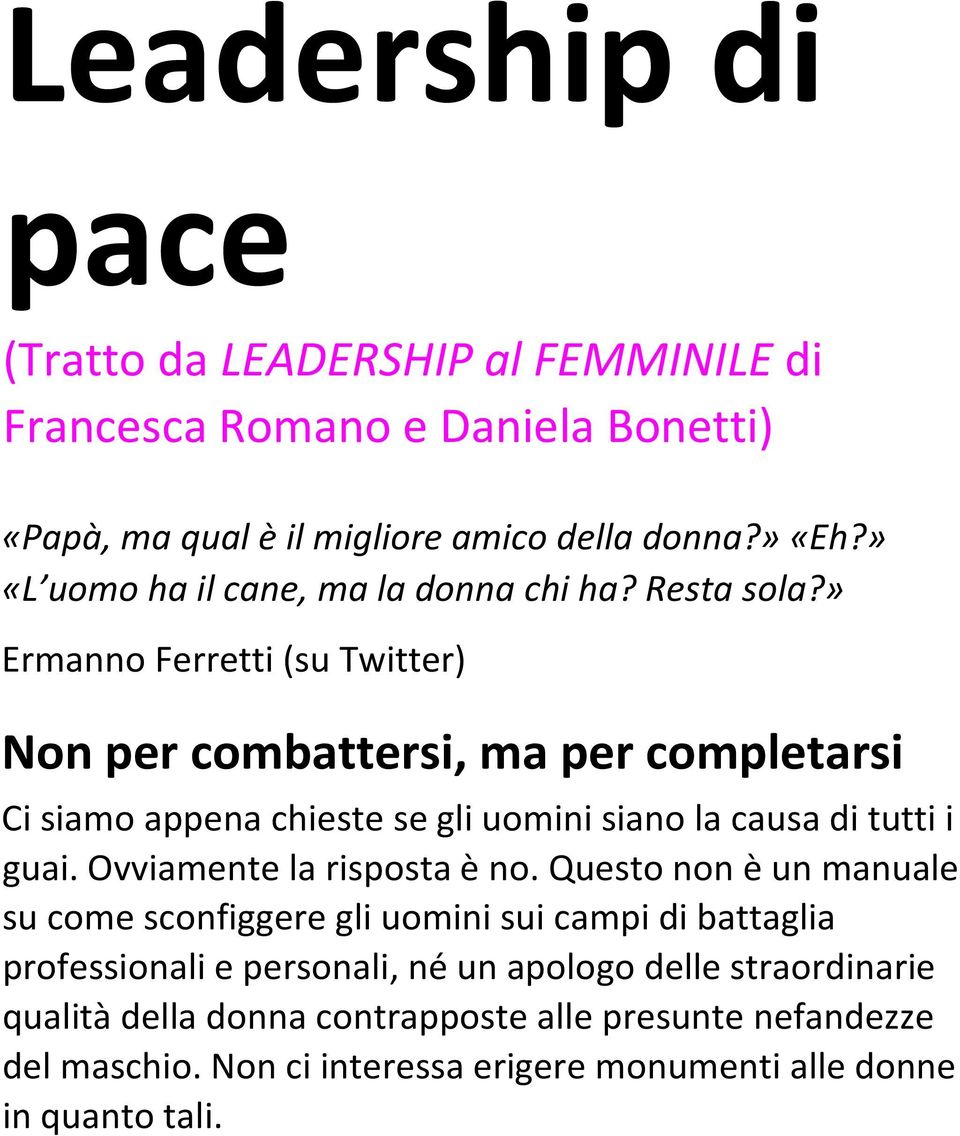 Leadership di pace

(Tratto da LEADERSHIP al FEMMINILE di Francesca Romano e Daniela Bonetti)

«Papà, ma qual è il migliore amico della donna?» «Eh?» «L uomo ha il cane, ma la donna chi ha? Resta sola?»

Ermanno Ferretti (su Twitter)

Non per combattersi, ma per completarsi

Ci siamo appena chieste se gli uomini siano la causa di tutti i guai. Ovviamente la risposta è no. Questo non è un manuale su come sconfiggere gli uomini sui campi di battaglia professionali e personali, né un apologo delle straordinarie qualità della donna contrapposte alle presunte nefandezze del maschio. Non ci interessa erigere monumenti alle donne in quanto tali.